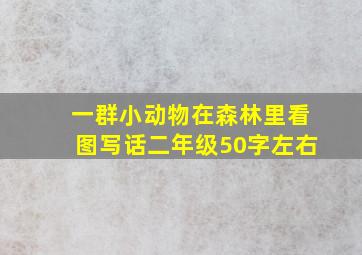 一群小动物在森林里看图写话二年级50字左右